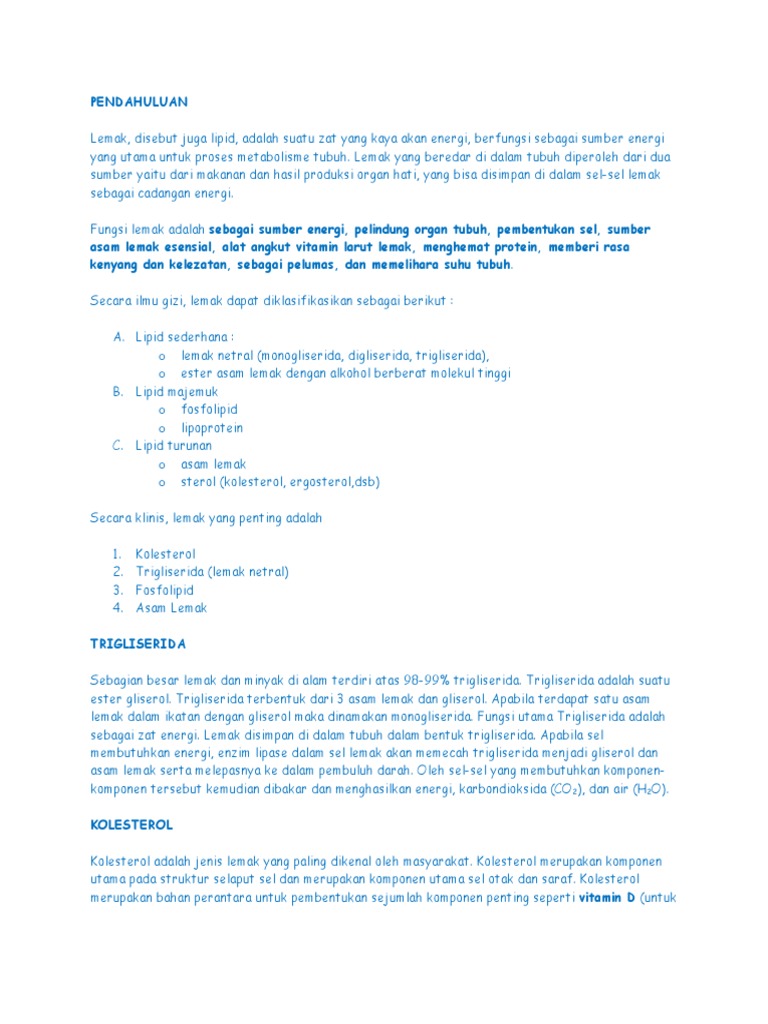 PENDAHULUAN

Lemak, disebut juga lipid, adalah suatu zat yang kaya akan energi, berfungsi sebagai sumber energi yang utama untuk proses metabolisme tubuh. Lemak yang beredar di dalam tubuh diperoleh dari dua sumber yaitu dari makanan dan hasil produksi organ hati, yang bisa disimpan di dalam sel-sel lemak sebagai cadangan energi.

Fungsi lemak adalah sebagai sumber energi, pelindung organ tubuh, pembentukan sel, sumber asam lemak esensial, alat angkut vitamin larut lemak, menghemat protein, memberi rasa kenyang dan kelezatan, sebagai pelumas, dan memelihara suhu tubuh.

Secara ilmu gizi, lemak dapat diklasifikasikan sebagai berikut :

A. Lipid sederhana :
o lemak netral (monogliserida, digliserida, trigliserida),
o ester asam lemak dengan alkohol berberat molekul tinggi
B. Lipid majemuk
o fosfolipid
o lipoprotein
C. Lipid turunan
o asam lemak
o sterol (kolesterol, ergosterol,dsb)

Secara klinis, lemak yang penting adalah

1. Kolesterol
2. Trigliserida (lemak netral)
3. Fosfolipid
4. Asam Lemak

TRIGLISERIDA

Sebagian besar lemak dan minyak di alam terdiri atas 98-99% trigliserida. Trigliserida adalah suatu ester gliserol. Trigliserida terbentuk dari 3 asam lemak dan gliserol. Apabila terdapat satu asam lemak dalam ikatan dengan gliserol maka dinamakan monogliserida. Fungsi utama Trigliserida adalah sebagai zat energi. Lemak disimpan di dalam tubuh dalam bentuk trigliserida. Apabila sel membutuhkan energi, enzim lipase dalam sel lemak akan memecah trigliserida menjadi gliserol dan asam lemak serta melepasnya ke dalam pembuluh darah. Oleh sel-sel yang membutuhkan komponen-komponen tersebut kemudian dibakar dan menghasilkan energi, karbondioksida ($CO_2$), dan air ($H_2O$).

KOLESTEROL

Kolesterol adalah jenis lemak yang paling dikenal oleh masyarakat. Kolesterol merupakan komponen utama pada struktur selaput sel dan merupakan komponen utama sel otak dan saraf. Kolesterol merupakan bahan perantara untuk pembentukan sejumlah komponen penting seperti vitamin D (untuk